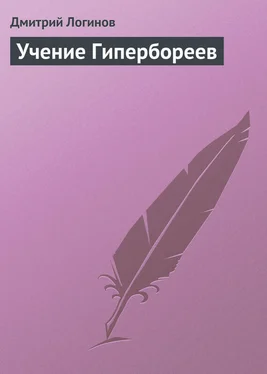 Дмитрий Логинов

Учение Гипербореев